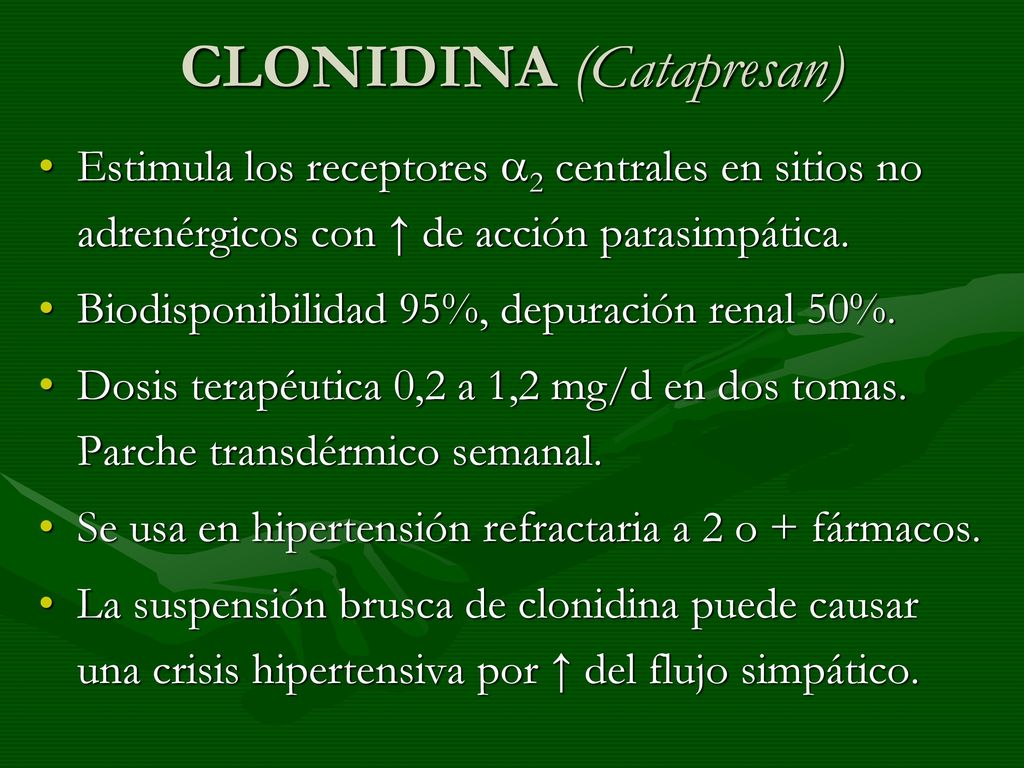 CLONIDINA (Catapresan)

• Estimula los receptores $\alpha_2$ centrales en sitios no adrenérgicos con ↑ de acción parasimpática.
• Biodisponibilidad 95%, depuración renal 50%.
• Dosis terapéutica 0,2 a 1,2 mg/d en dos tomas. Parche transdérmico semanal.
• Se usa en hipertensión refractaria a 2 o + fármacos.
• La suspensión brusca de clonidina puede causar una crisis hipertensiva por ↑ del flujo simpático.